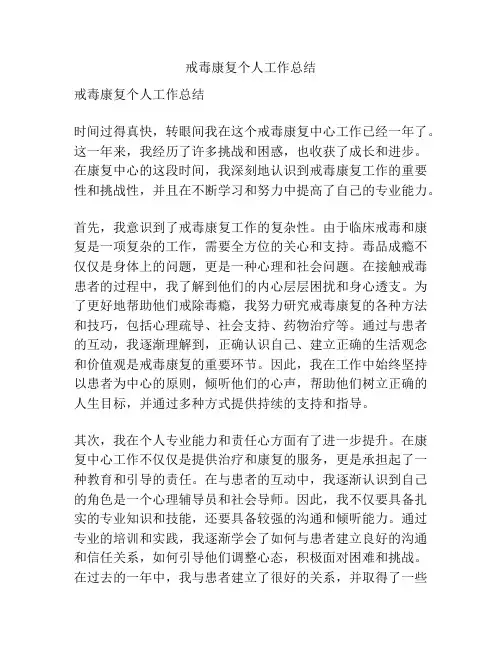 戒毒康复个人工作总结

戒毒康复个人工作总结

时间过得真快，转眼间我在这个戒毒康复中心工作已经一年了。这一年来，我经历了许多挑战和困惑，也收获了成长和进步。在康复中心的这段时间，我深刻地认识到戒毒康复工作的重要性和挑战性，并且在不断学习和努力中提高了自己的专业能力。

首先，我意识到了戒毒康复工作的复杂性。由于临床戒毒和康复是一项复杂的工作，需要全方位的关心和支持。毒品成瘾不仅仅是身体上的问题，更是一种心理和社会问题。在接触戒毒患者的过程中，我了解到他们的内心层层困扰和身心透支。为了更好地帮助他们戒除毒瘾，我努力研究戒毒康复的各种方法和技巧，包括心理疏导、社会支持、药物治疗等。通过与患者的互动，我逐渐理解到，正确认识自己、建立正确的生活观念和价值观是戒毒康复的重要环节。因此，我在工作中始终坚持以患者为中心的原则，倾听他们的心声，帮助他们树立正确的人生目标，并通过多种方式提供持续的支持和指导。

其次，我在个人专业能力和责任心方面有了进一步提升。在康复中心工作不仅仅是提供治疗和康复的服务，更是承担起了一种教育和引导的责任。在与患者的互动中，我逐渐认识到自己的角色是一个心理辅导员和社会导师。因此，我不仅要具备扎实的专业知识和技能，还要具备较强的沟通和倾听能力。通过专业的培训和实践，我逐渐学会了如何与患者建立良好的沟通和信任关系，如何引导他们调整心态，积极面对困难和挑战。在过去的一年中，我与患者建立了很好的关系，并取得了一些